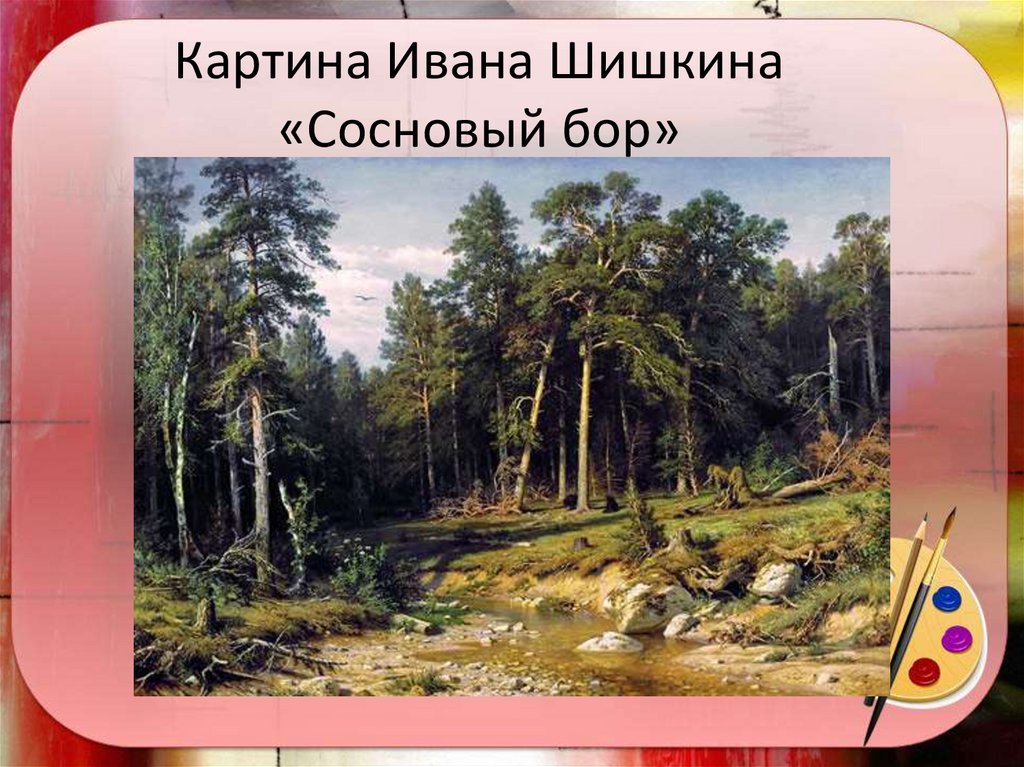 Картина Ивана Шишкина «Сосновый бор»